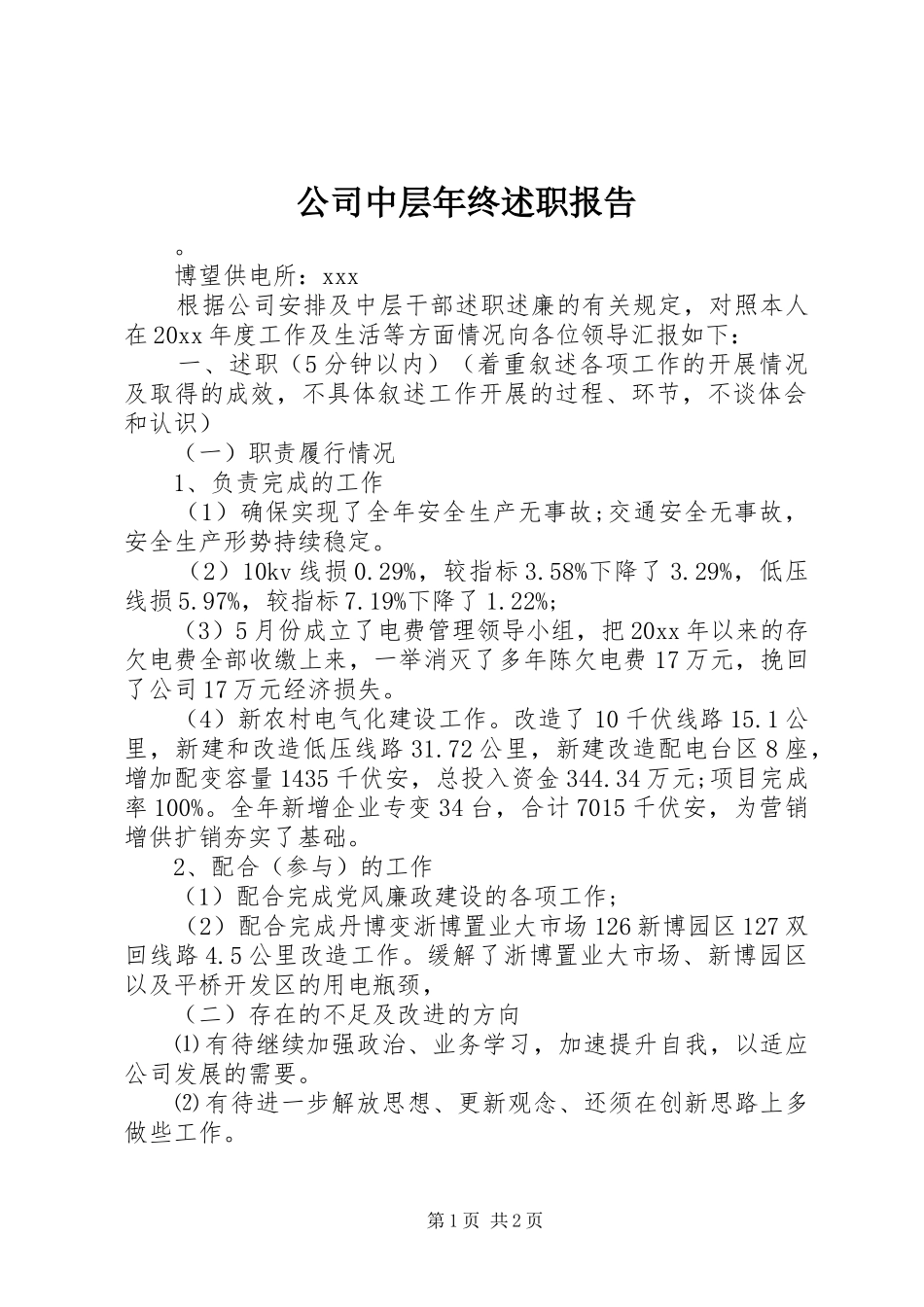 公司中层年终述职报告

。

博望供电所：xxx

根据公司安排及中层干部述职述廉的有关规定，对照本人在20xx年度工作及生活等方面情况向各位领导汇报如下：

一、述职（5分钟以内）（着重叙述各项工作的开展情况及取得的成效，不具体叙述工作开展的过程、环节，不谈体会和认识）

（一）职责履行情况

1、负责完成的工作

（1）确保实现了全年安全生产无事故;交通安全无事故，安全生产形势持续稳定。

（2）10kv线损0.29%，较指标3.58%下降了3.29%，低压线损5.97%，较指标7.19%下降了1.22%;

（3）5月份成立了电费管理领导小组，把20xx年以来的存欠电费全部收缴上来，一举消灭了多年陈欠电费17万元，挽回了公司17万元经济损失。

（4）新农村电气化建设工作。改造了10千伏线路15.1公里，新建和改造低压线路31.72公里，新建改造配电台区8座，增加配变容量1435千伏安，总投入资金344.34万元;项目完成率100%。全年新增企业专变34台，合计7015千伏安，为营销增供扩销夯实了基础。

2、配合（参与）的工作

（1）配合完成党风廉政建设的各项工作；

（2）配合完成丹博变浙博置业大市场126新博园区127双回线路4.5公里改造工作。缓解了浙博置业大市场、新博园区以及平桥开发区的用电瓶颈，

（二）存在的不足及改进的方向

⑴有待继续加强政治、业务学习，加速提升自我，以适应公司发展的需要。

⑵有待进一步解放思想、更新观念、还须在创新思路上多做些工作。

第1页 共2页